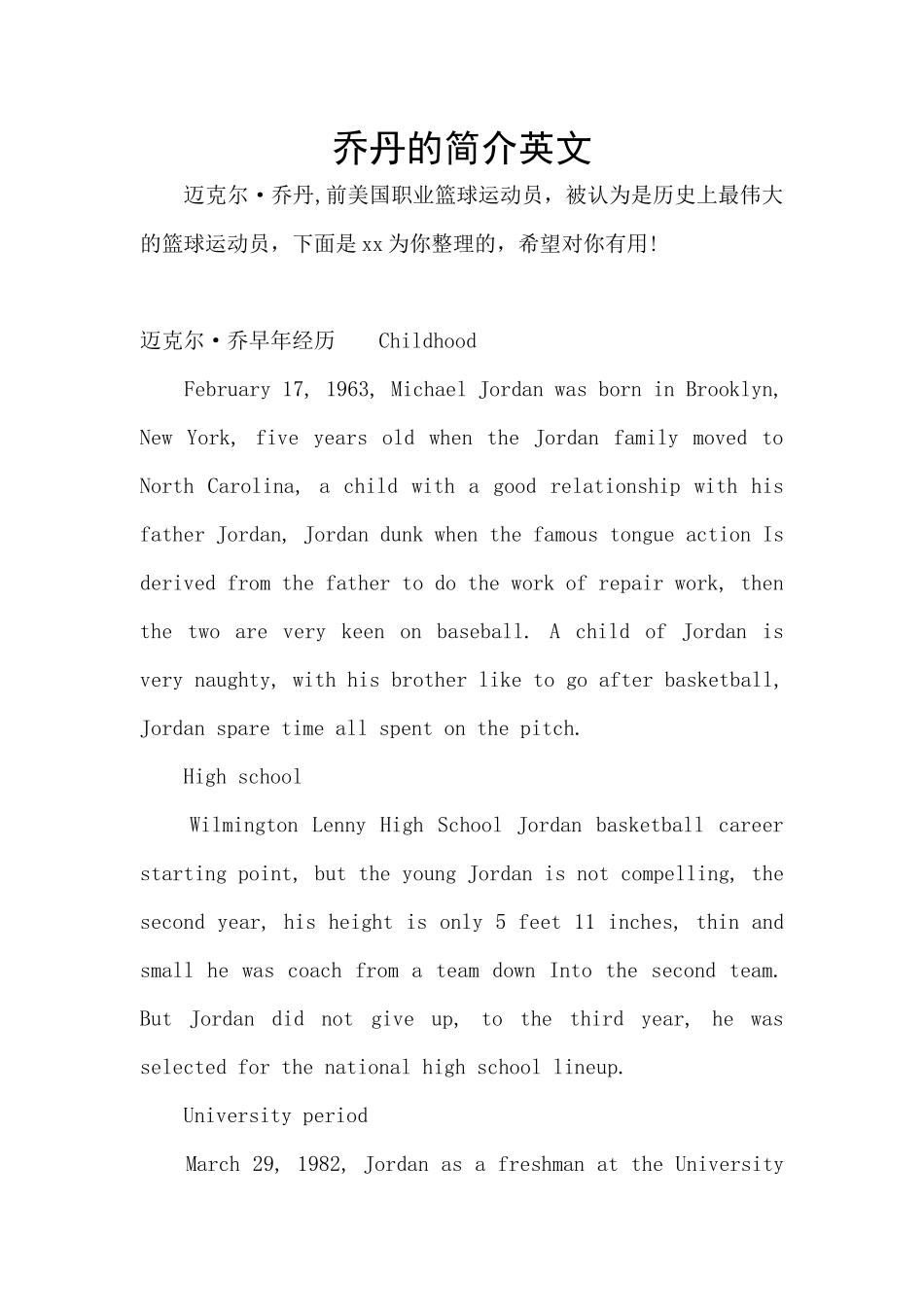 乔丹的简介英文

迈克尔·乔丹,前美国职业篮球运动员，被认为是历史上最伟大的篮球运动员，下面是xx为你整理的，希望对你有用!

迈克尔·乔早年经历 Childhood

February 17, 1963, Michael Jordan was born in Brooklyn, New York, five years old when the Jordan family moved to North Carolina, a child with a good relationship with his father Jordan, Jordan dunk when the famous tongue action Is derived from the father to do the work of repair work, then the two are very keen on baseball. A child of Jordan is very naughty, with his brother like to go after basketball, Jordan spare time all spent on the pitch.

High school

Wilmington Lenny High School Jordan basketball career starting point, but the young Jordan is not compelling, the second year, his height is only 5 feet 11 inches, thin and small he was coach from a team down Into the second team. But Jordan did not give up, to the third year, he was selected for the national high school lineup.

University period

March 29, 1982, Jordan as a freshman at the University